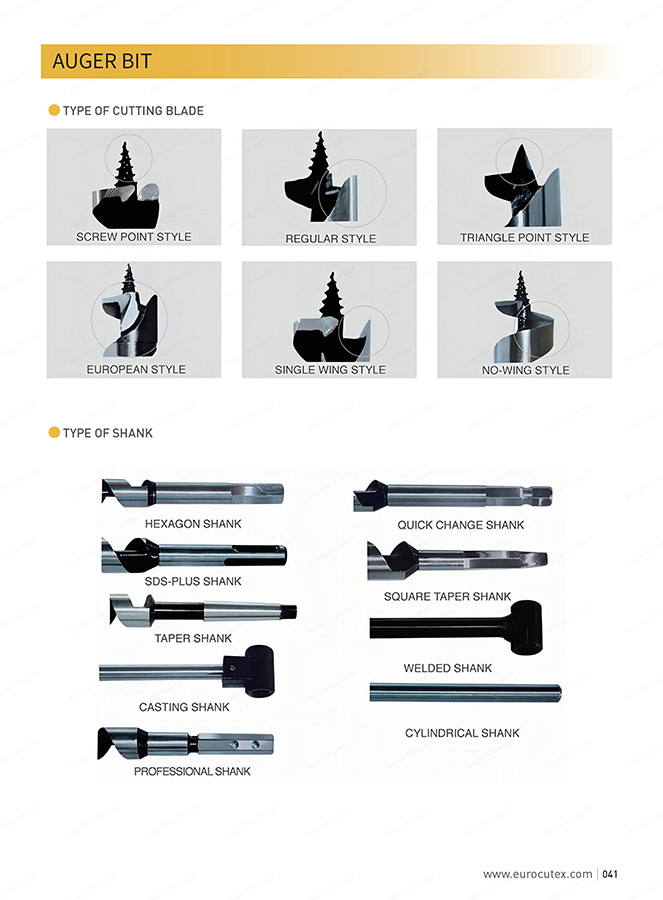 AUGER BIT

TYPE OF CUTTING BLADE

SCREW POINT STYLE

REGULAR STYLE

TRIANGLE POINT STYLE

EUROPEAN STYLE

SINGLE WING STYLE

NO-WING STYLE

TYPE OF SHANK

HEXAGON SHANK

SDS-PLUS SHANK

TAPER SHANK

CASTING SHANK

PROFESSIONAL SHANK

QUICK CHANGE SHANK

SQUARE TAPER SHANK

WELDED SHANK

CYLINDRICAL SHANK

www.eurocutex.com | 041